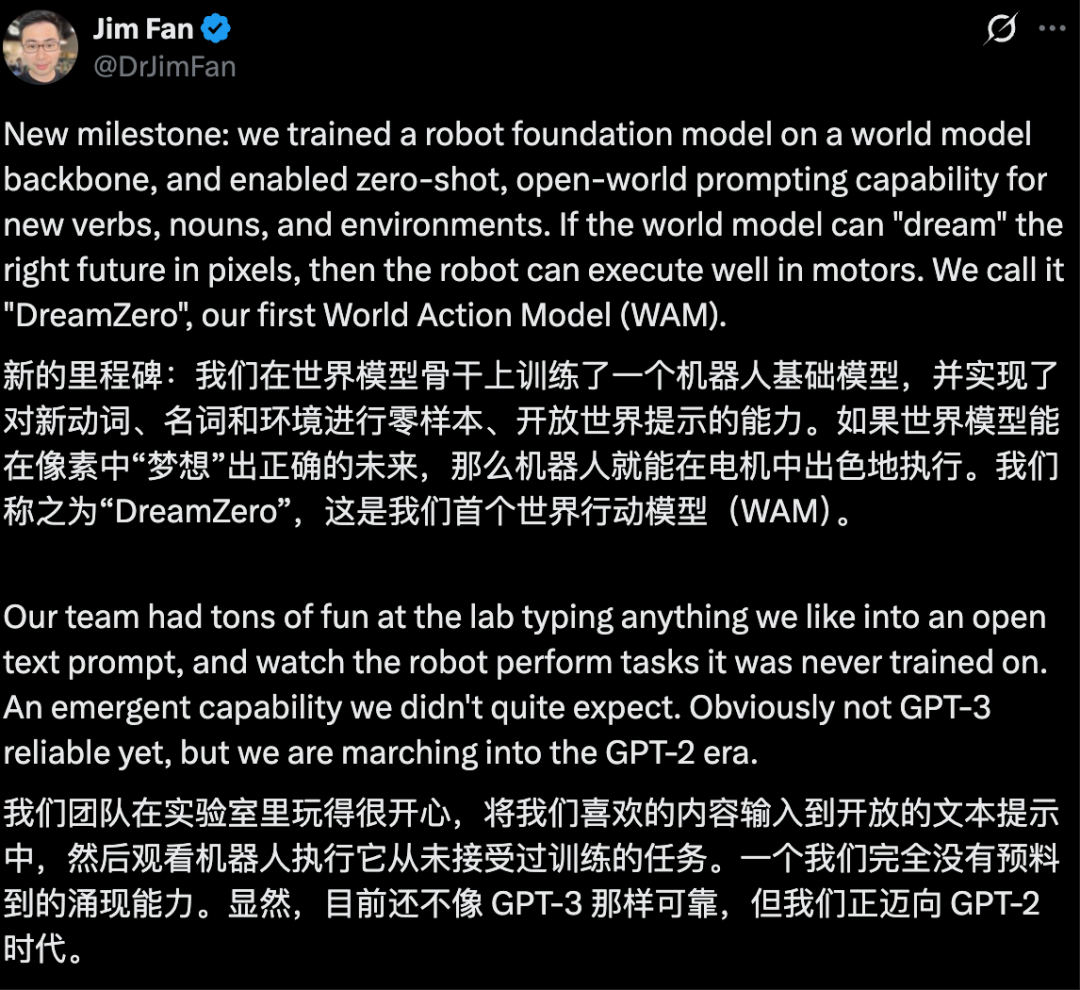 Jim Fan
@DrJimFan

New milestone: we trained a robot foundation model on a world model backbone, and enabled zero-shot, open-world prompting capability for new verbs, nouns, and environments. If the world model can "dream" the right future in pixels, then the robot can execute well in motors. We call it "DreamZero", our first World Action Model (WAM).

新的里程碑：我们在世界模型骨干上训练了一个机器人基础模型，并实现了对新动词、名词和环境进行零样本、开放世界提示的能力。如果世界模型能在像素中“梦想”出正确的未来，那么机器人就能在电机中出色地执行。我们称之为“DreamZero”，这是我们首个世界行动模型（WAM）。

Our team had tons of fun at the lab typing anything we like into an open text prompt, and watch the robot perform tasks it was never trained on. An emergent capability we didn't quite expect. Obviously not GPT-3 reliable yet, but we are marching into the GPT-2 era.

我们团队在实验室里玩得很开心，将我们喜欢的内容输入到开放的文本提示中，然后观看机器人执行它从未接受过训练的任务。一个我们完全没有预料到的涌现能力。显然，目前还不像 GPT-3 那样可靠，但我们正迈向 GPT-2 时代。